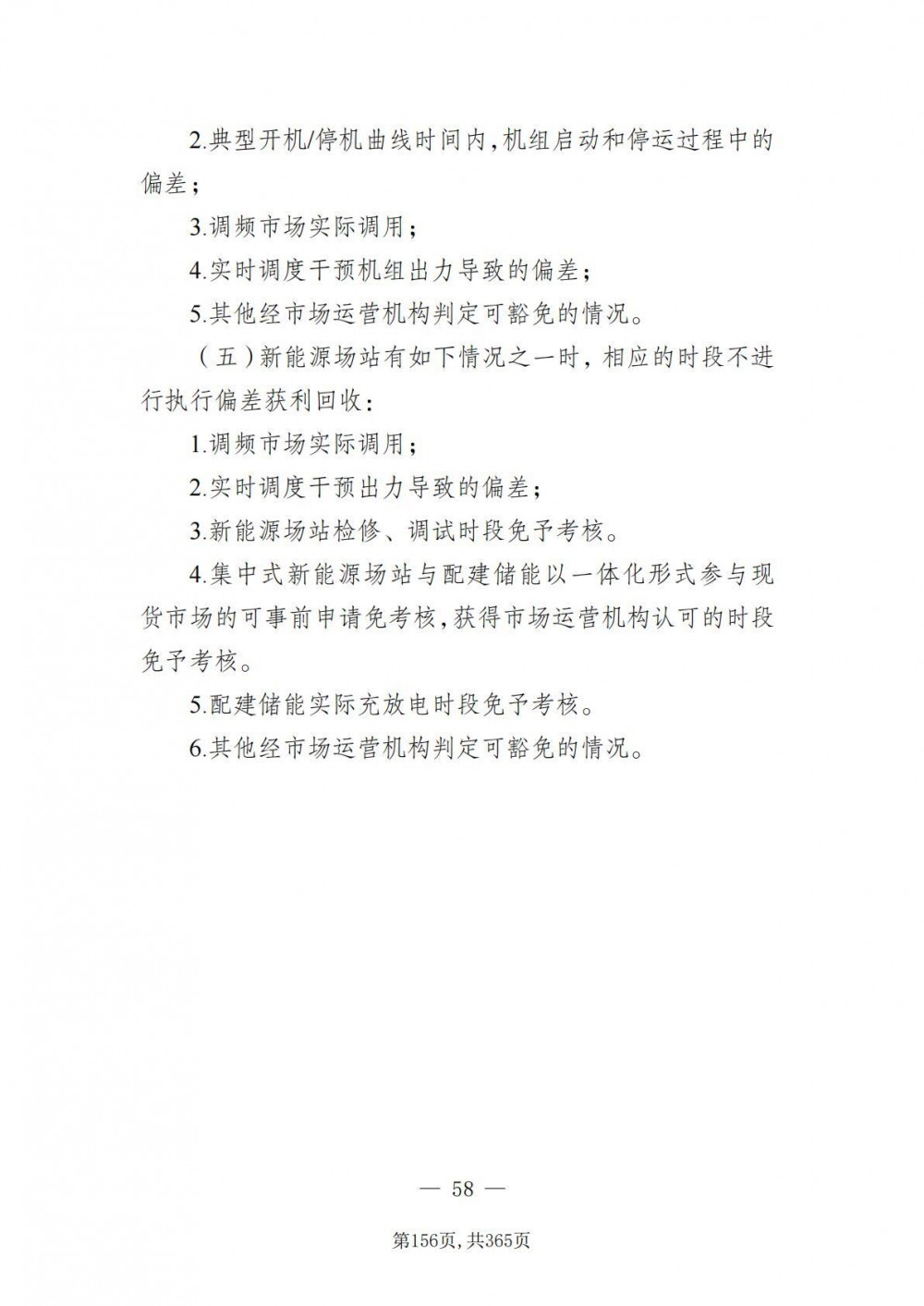 2.典型开机/停机曲线时间内,机组启动和停运过程中的偏差；

3.调频市场实际调用；

4.实时调度干预机组出力导致的偏差；

5.其他经市场运营机构判定可豁免的情况。

（五）新能源场站有如下情况之一时，相应的时段不进行执行偏差获利回收：

1.调频市场实际调用；

2.实时调度干预出力导致的偏差；

3.新能源场站检修、调试时段免予考核。

4.集中式新能源场站与配建储能以一体化形式参与现货市场的可事前申请免考核,获得市场运营机构认可的时段免予考核。

5.配建储能实际充放电时段免予考核。

6.其他经市场运营机构判定可豁免的情况。

— 58 —

第156页,共365页